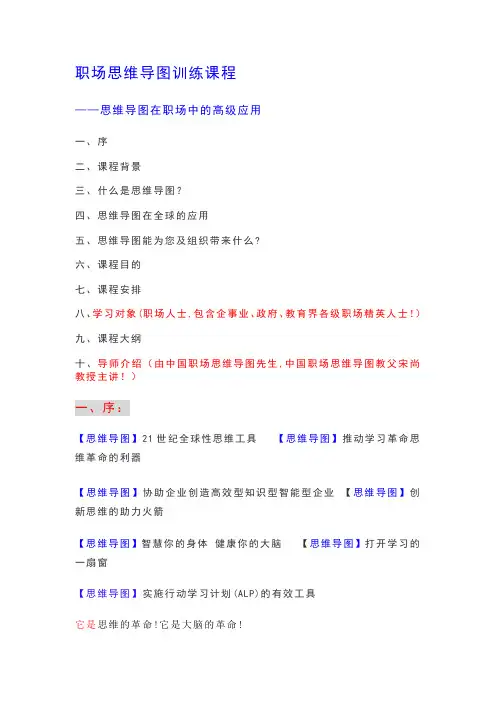 职场思维导图训练课程

——思维导图在职场中的高级应用

一、序

二、课程背景

三、什么是思维导图？

四、思维导图在全球的应用

五、思维导图能为您及组织带来什么？

六、课程目的

七、课程安排

八、学习对象（职场人士，包含企事业、政府、教育界各级职场精英人士！）

九、课程大纲

十、导师介绍（由中国职场思维导图先生，中国职场思维导图教父宋尚教授主讲！）

一、序：

【思维导图】21 世纪全球性思维工具　【思维导图】推动学习革命思维革命的利器

【思维导图】协助企业创造高效型知识型智能型企业　【思维导图】创新思维的助力火箭

【思维导图】智慧你的身体　健康你的大脑　【思维导图】打开学习的一扇窗

【思维导图】实施行动学习计划（ALP）的有效工具

它是思维的革命！它是大脑的革命！